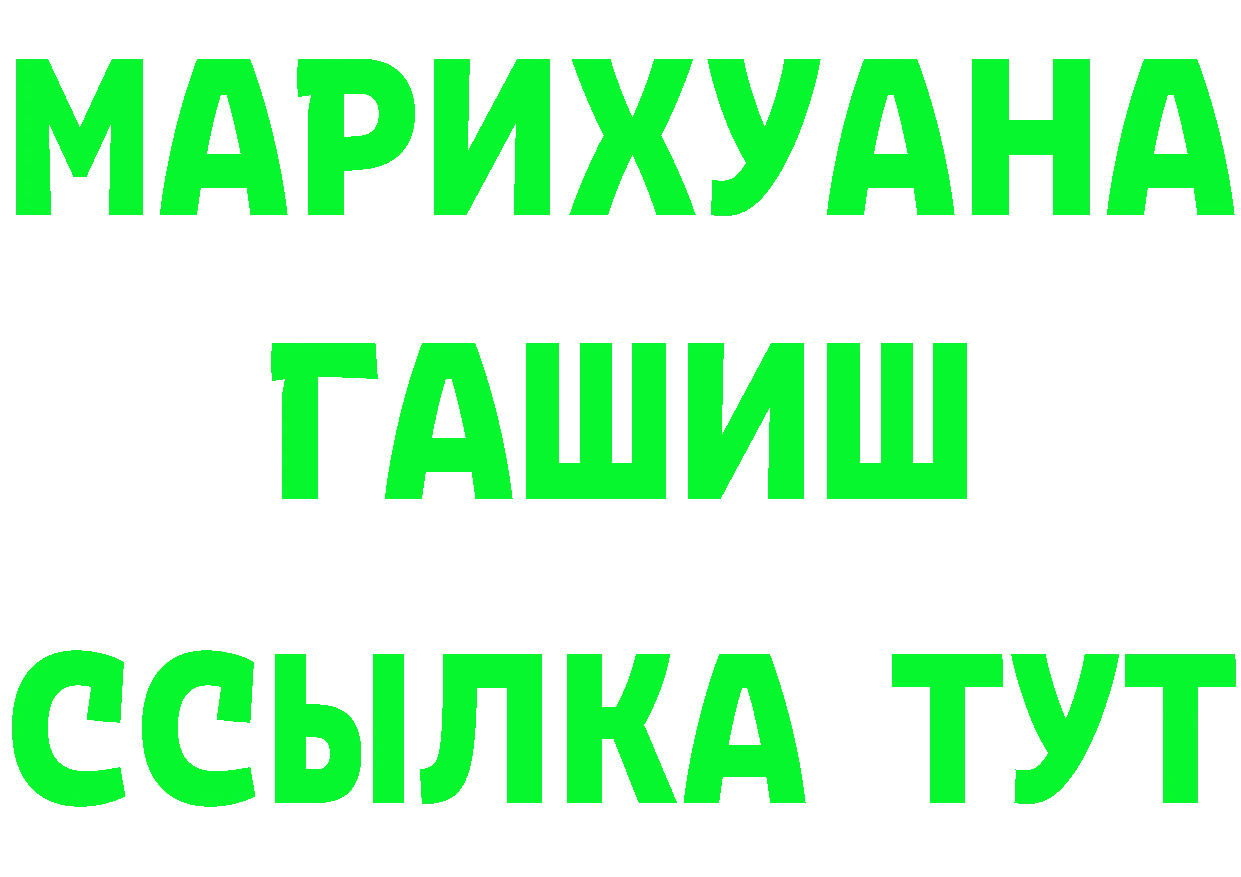 МАРИХУАНА
ГАШИШ
ССЫЛКА ТУТ